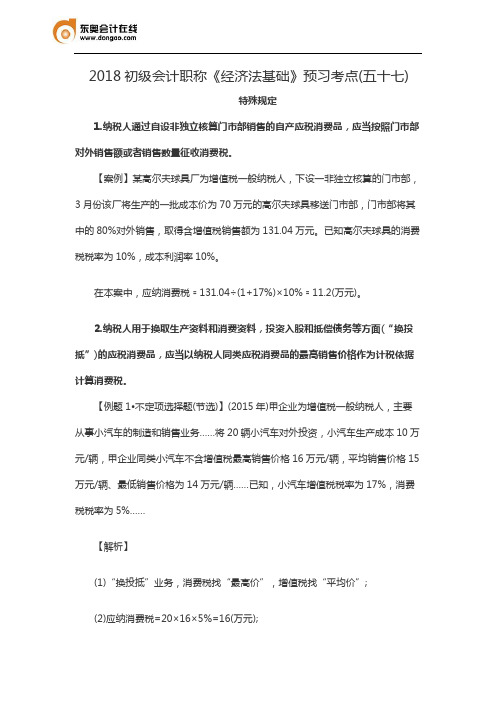 东奥会计在线
www.dongao.com

2018 初级会计职称《经济法基础》预习考点(五十七)

特殊规定

1.纳税人通过自设非独立核算门市部销售的自产应税消费品，应当按照门市部对外销售额或者销售数量征收消费税。

【案例】某高尔夫球具厂为增值税一般纳税人，下设一非独立核算的门市部，3 月份该厂将生产的一批成本价为 70 万元的高尔夫球具移送门市部，门市部将其中的 80%对外销售，取得含增值税销售额为 131.04 万元。已知高尔夫球具的消费税税率为 10%，成本利润率 10%。

在本案中，应纳消费税 = 131.04÷(1+17%)×10% = 11.2(万元)。

2.纳税人用于换取生产资料和消费资料，投资入股和抵偿债务等方面（“换投抵”）的应税消费品，应当以纳税人同类应税消费品的最高销售价格作为计税依据计算消费税。

【例题 1•不定项选择题(节选)】(2015 年)甲企业为增值税一般纳税人，主要从事小汽车的制造和销售业务……将 20 辆小汽车对外投资，小汽车生产成本 10 万元/辆，甲企业同类小汽车不含增值税最高销售价格 16 万元/辆，平均销售价格 15 万元/辆、最低销售价格为 14 万元/辆……已知，小汽车增值税税率为 17%，消费税税率为 5%……

【解析】

(1)“换投抵”业务，消费税找“最高价”，增值税找“平均价”；

(2)应纳消费税=20×16×5%=16(万元);